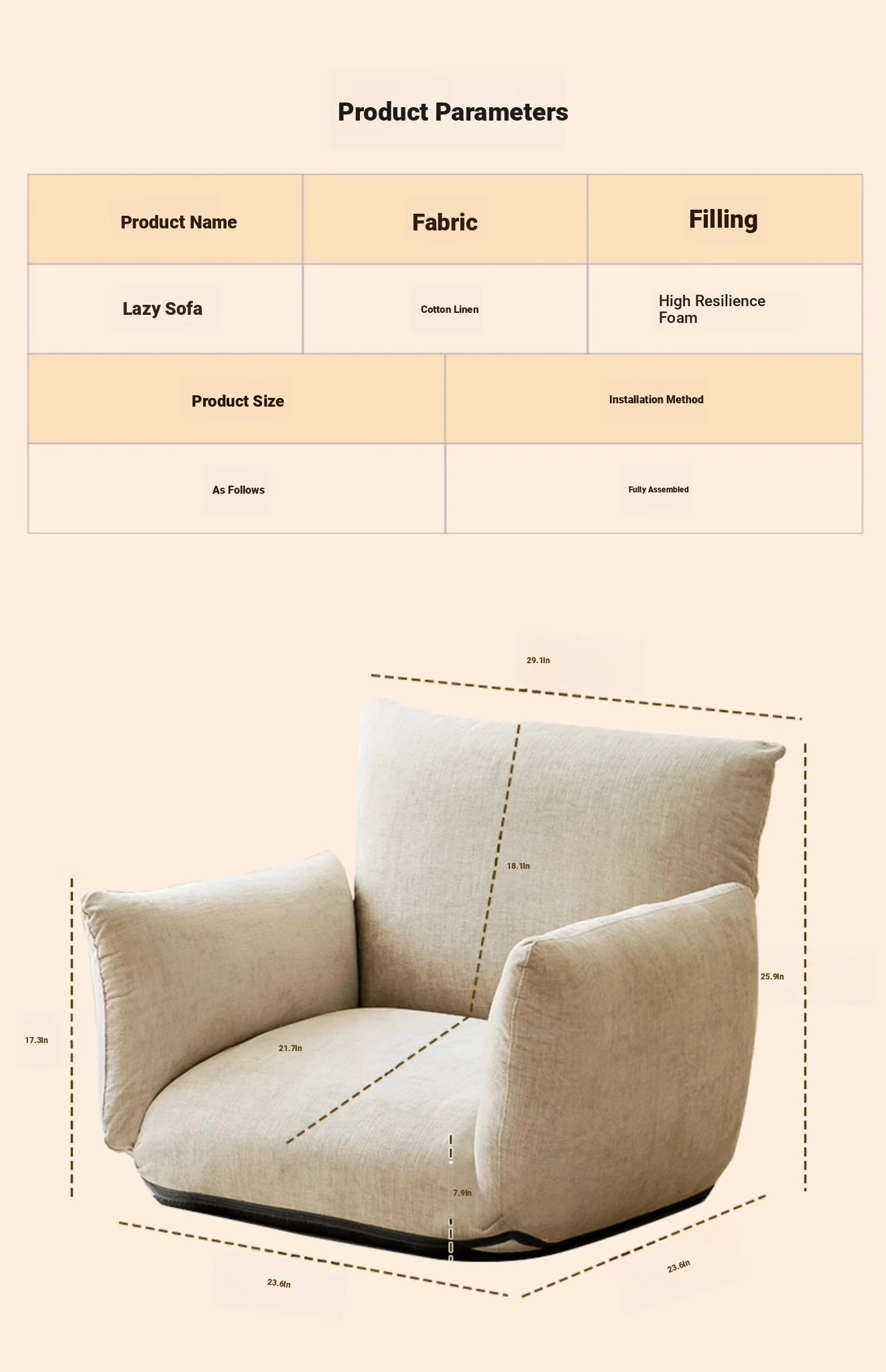 Product Parameters

| Product Name | Fabric | Filling |
|---|---|---|
| Lazy Sofa | Cotton Linen | High Resilience Foam |

| Product Size | Installation Method |
|---|---|
| As Follows | Fully Assembled |

29.1In

18.1In

25.9In

17.3In

21.7In

7.9In

23.6In

23.6In